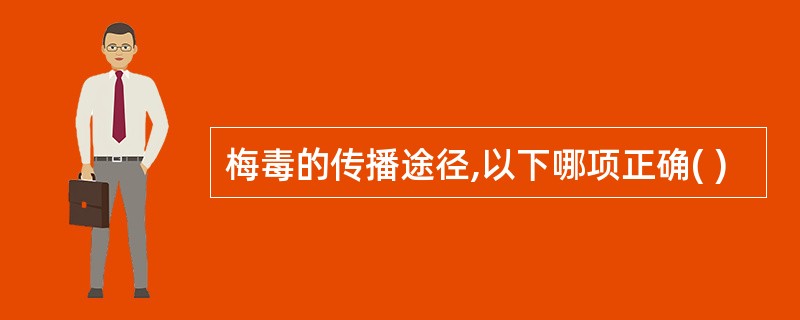 梅毒的传播途径,以下哪项正确( )